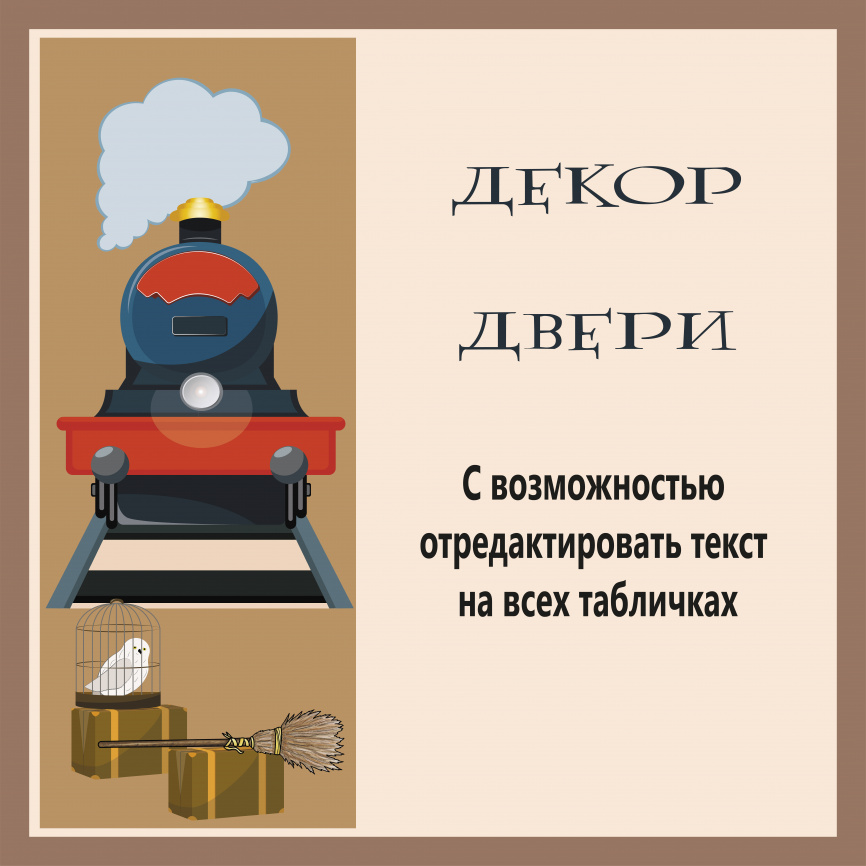 ДЕКОР

ДВЕРИ

С возможностью отредактировать текст на всех табличках